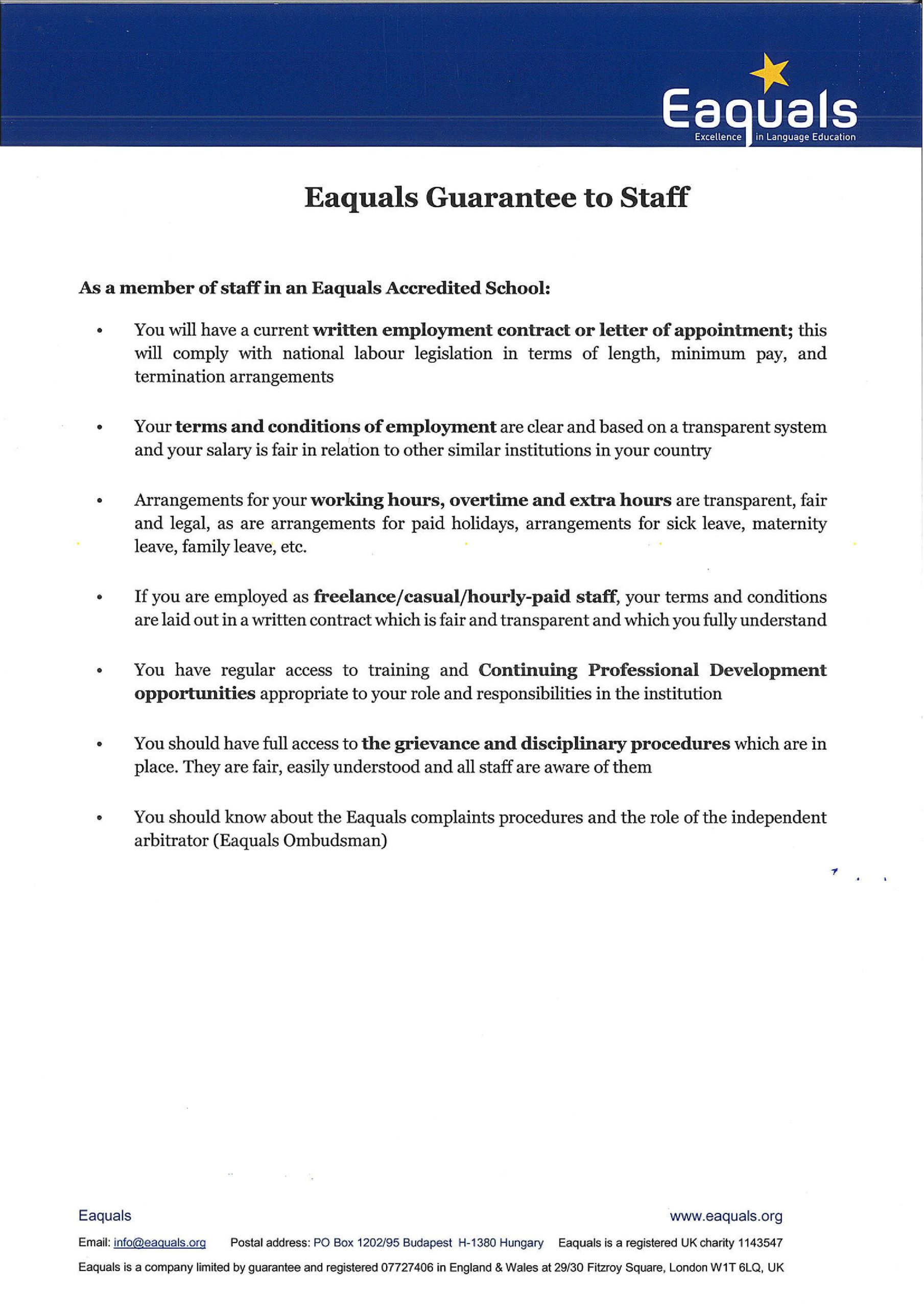 Eaquals
Excellence in Language Education

Eaquals Guarantee to Staff

As a member of staff in an Eaquals Accredited School:

• You will have a current written employment contract or letter of appointment; this will comply with national labour legislation in terms of length, minimum pay, and termination arrangements

• Your terms and conditions of employment are clear and based on a transparent system and your salary is fair in relation to other similar institutions in your country

• Arrangements for your working hours, overtime and extra hours are transparent, fair and legal, as are arrangements for paid holidays, arrangements for sick leave, maternity leave, family leave, etc.

• If you are employed as freelance/casual/hourly-paid staff, your terms and conditions are laid out in a written contract which is fair and transparent and which you fully understand

• You have regular access to training and Continuing Professional Development opportunities appropriate to your role and responsibilities in the institution

• You should have full access to the grievance and disciplinary procedures which are in place. They are fair, easily understood and all staff are aware of them

• You should know about the Eaquals complaints procedures and the role of the independent arbitrator (Eaquals Ombudsman)

Eaquals
www.eaquals.org
Email: info@eaquals.org Postal address: PO Box 1202/95 Budapest H-1380 Hungary Eaquals is a registered UK charity 1143547
Eaquals is a company limited by guarantee and registered 07727406 in England & Wales at 29/30 Fitzroy Square, London W1T 6LQ, UK